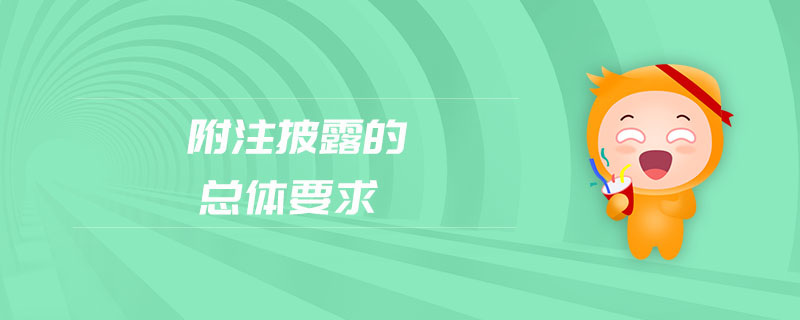 附注披露的
总体要求